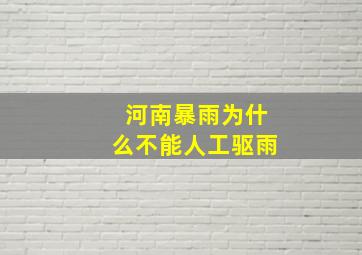 河南暴雨为什么不能人工驱雨